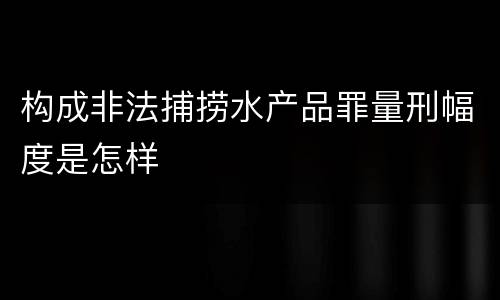 构成非法捕捞水产品罪量刑幅度是怎样